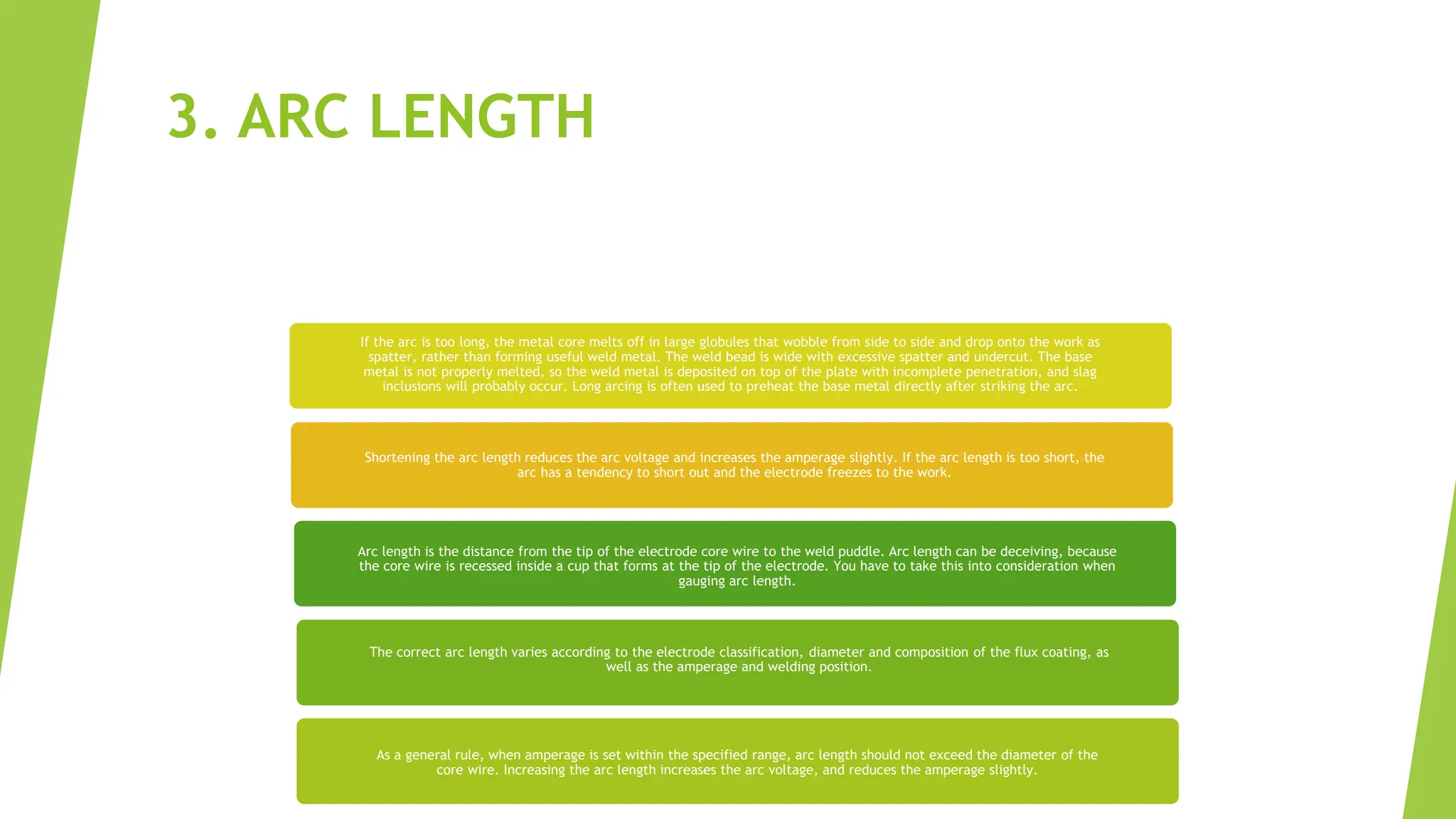 3. ARC LENGTH

If the arc is too long, the metal core melts off in large globules that wobble from side to side and drop onto the work as spatter, rather than forming useful weld metal. The weld bead is wide with excessive spatter and undercut. The base metal is not properly melted, so the weld metal is deposited on top of the plate with incomplete penetration, and slag inclusions will probably occur. Long arcing is often used to preheat the base metal directly after striking the arc.

Shortening the arc length reduces the arc voltage and increases the amperage slightly. If the arc length is too short, the arc has a tendency to short out and the electrode freezes to the work.

Arc length is the distance from the tip of the electrode core wire to the weld puddle. Arc length can be deceiving, because the core wire is recessed inside a cup that forms at the tip of the electrode. You have to take this into consideration when gauging arc length.

The correct arc length varies according to the electrode classification, diameter and composition of the flux coating, as well as the amperage and welding position.

As a general rule, when amperage is set within the specified range, arc length should not exceed the diameter of the core wire. Increasing the arc length increases the arc voltage, and reduces the amperage slightly.